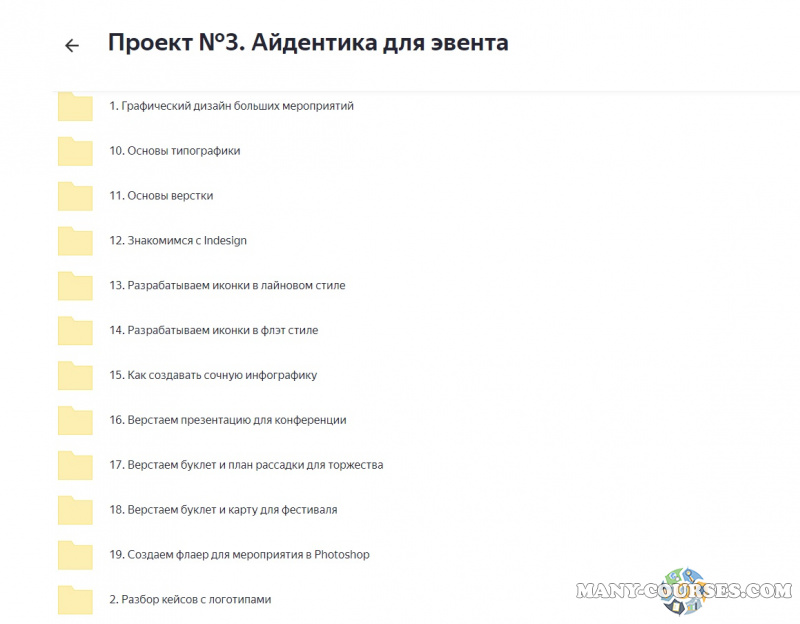 Проект №3. Айдентика для эвента

1. Графический дизайн больших мероприятий

10. Основы типографики

11. Основы верстки

12. Знакомимся с Indesign

13. Разрабатываем иконки в лайновом стиле

14. Разрабатываем иконки в флэт стиле

15. Как создавать сочную инфографику

16. Верстаем презентацию для конференции

17. Верстаем буклет и план рассадки для торжества

18. Верстаем буклет и карту для фестиваля

19. Создаем флаер для мероприятия в Photoshop

2. Разбор кейсов с логотипами

MANY-COURSES.COM